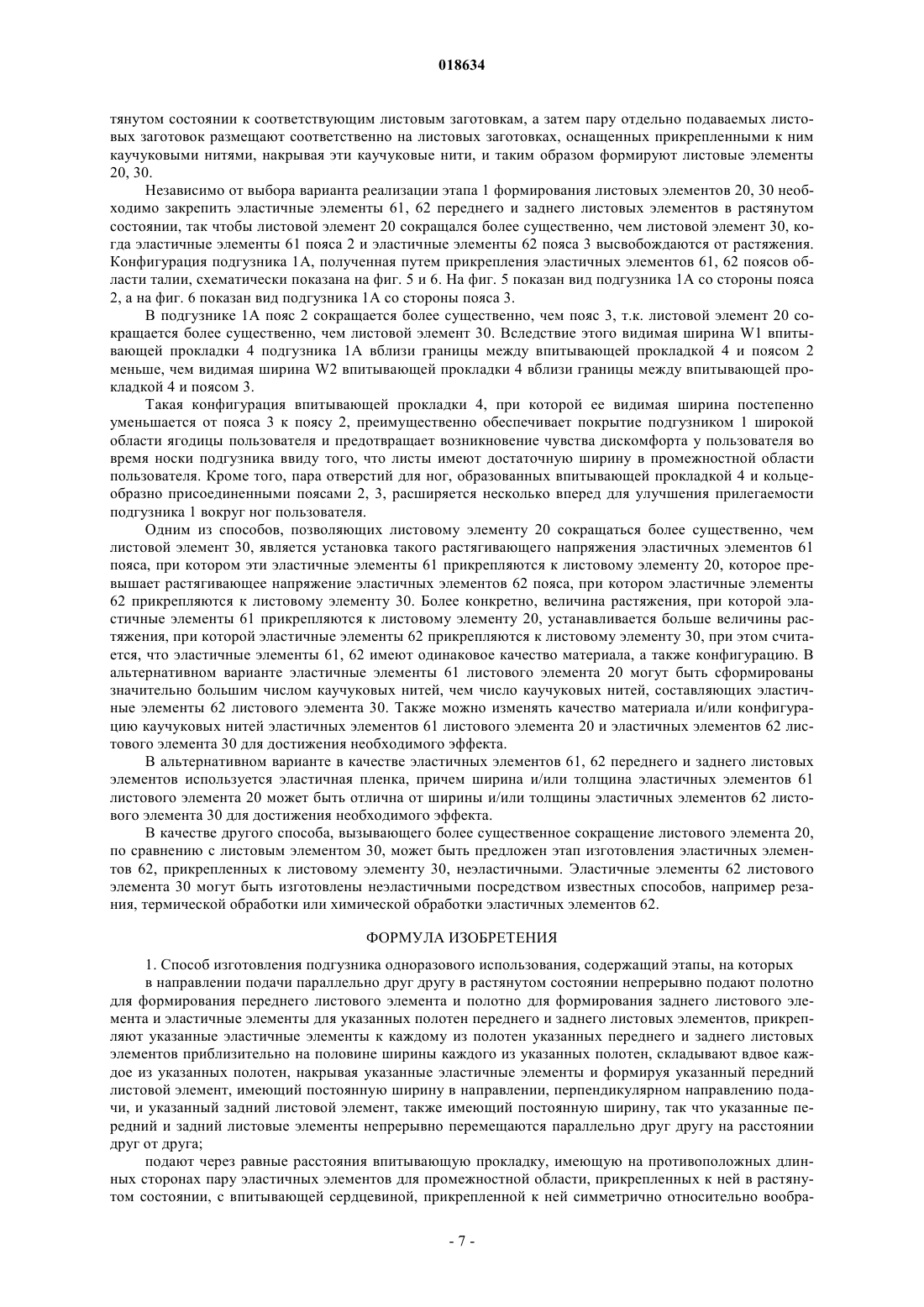 018634

тянутом состоянии к соответствующим листовым заготовкам, а затем пару отдельно подаваемых листовых заготовок размещают соответственно на листовых заготовках, оснащенных прикрепленными к ним каучуковыми нитями, накрывая эти каучуковые нити, и таким образом формируют листовые элементы 20, 30.

Независимо от выбора варианта реализации этапа 1 формирования листовых элементов 20, 30 необходимо закрепить эластичные элементы 61, 62 переднего и заднего листовых элементов в растянутом состоянии, так чтобы листовой элемент 20 сокращался более существенно, чем листовой элемент 30, когда эластичные элементы 61 пояса 2 и эластичные элементы 62 пояса 3 высвобождаются от растяжения. Конфигурация подгузника 1А, полученная путем прикрепления эластичных элементов 61, 62 поясов области талии, схематически показана на фиг. 5 и 6. На фиг. 5 показан вид подгузника 1А со стороны пояса 2, а на фиг. 6 показан вид подгузника 1А со стороны пояса 3.

В подгузнике 1А пояс 2 сокращается более существенно, чем пояс 3, т.к. листовой элемент 20 сокращается более существенно, чем листовой элемент 30. Вследствие этого видимая ширина W1 впитывающей прокладки 4 подгузника 1А вблизи границы между впитывающей прокладкой 4 и поясом 2 меньше, чем видимая ширина W2 впитывающей прокладки 4 вблизи границы между впитывающей прокладкой 4 и поясом 3.

Такая конфигурация впитывающей прокладки 4, при которой ее видимая ширина постепенно уменьшается от пояса 3 к поясу 2, преимущественно обеспечивает покрытие подгузником 1 широкой области ягодицы пользователя и предотвращает возникновение чувства дискомфорта у пользователя во время носки подгузника ввиду того, что листы имеют достаточную ширину в промежностной области пользователя. Кроме того, пара отверстий для ног, образованных впитывающей прокладкой 4 и кольцеобразно присоединенными поясами 2, 3, расширяется несколько вперед для улучшения прилегаемости подгузника 1 вокруг ног пользователя.

Одним из способов, позволяющих листовому элементу 20 сокращаться более существенно, чем листовой элемент 30, является установка такого растягивающего напряжения эластичных элементов 61 пояса, при котором эти эластичные элементы 61 прикрепляются к листовому элементу 20, которое превышает растягивающее напряжение эластичных элементов 62 пояса, при котором эластичные элементы 62 прикрепляются к листовому элементу 30. Более конкретно, величина растяжения, при которой эластичные элементы 61 прикрепляются к листовому элементу 20, устанавливается больше величины растяжения, при которой эластичные элементы 62 прикрепляются к листовому элементу 30, при этом считается, что эластичные элементы 61, 62 имеют одинаковое качество материала, а также конфигурацию. В альтернативном варианте эластичные элементы 61 листового элемента 20 могут быть сформированы значительно большим числом каучуковых нитей, чем число каучуковых нитей, составляющих эластичные элементы 62 листового элемента 30. Также можно изменять качество материала и/или конфигурацию каучуковых нитей эластичных элементов 61 листового элемента 20 и эластичных элементов 62 листового элемента 30 для достижения необходимого эффекта.

В альтернативном варианте в качестве эластичных элементов 61, 62 переднего и заднего листовых элементов используется эластичная пленка, причем ширина и/или толщина эластичных элементов 61 листового элемента 20 может быть отлична от ширины и/или толщины эластичных элементов 62 листового элемента 30 для достижения необходимого эффекта.

В качестве другого способа, вызывающего более существенное сокращение листового элемента 20, по сравнению с листовым элементом 30, может быть предложен этап изготовления эластичных элементов 62, прикрепленных к листовому элементу 30, неэластичными. Эластичные элементы 62 листового элемента 30 могут быть изготовлены неэластичными посредством известных способов, например резания, термической обработки или химической обработки эластичных элементов 62.

ФОРМУЛА ИЗОБРЕТЕНИЯ

1. Способ изготовления подгузника одноразового использования, содержащий этапы, на которых

в направлении подачи параллельно друг другу в растянутом состоянии непрерывно подают полотно для формирования переднего листового элемента и полотно для формирования заднего листового элемента и эластичные элементы для указанных полотен переднего и заднего листовых элементов, прикрепляют указанные эластичные элементы к каждому из полотен указанных переднего и заднего листовых элементов приблизительно на половине ширины каждого из указанных полотен, складывают вдвое каждое из указанных полотен, накрывая указанные эластичные элементы и формируя указанный передний листовой элемент, имеющий постоянную ширину в направлении, перпендикулярном направлению подачи, и указанный задний листовой элемент, также имеющий постоянную ширину, так что указанные передний и задний листовые элементы непрерывно перемещаются параллельно друг другу на расстоянии друг от друга;

подают через равные расстояния впитывающую прокладку, имеющую на противоположных длинных сторонах пару эластичных элементов для промежностной области, прикрепленных к ней в растянутом состоянии, с впитывающей сердцевиной, прикрепленной к ней симметрично относительно вообра-

- 7 -